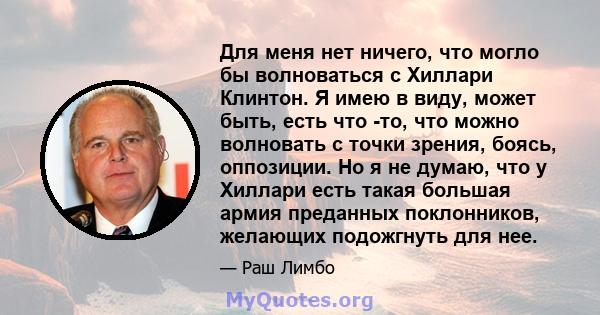 Для меня нет ничего, что могло бы волноваться с Хиллари Клинтон. Я имею в виду, может быть, есть что -то, что можно волновать с точки зрения, боясь, оппозиции. Но я не думаю, что у Хиллари есть такая большая армия преданных поклонников, желающих подожгнуть для нее.

— Раш Лимбо

MyQuotes.org